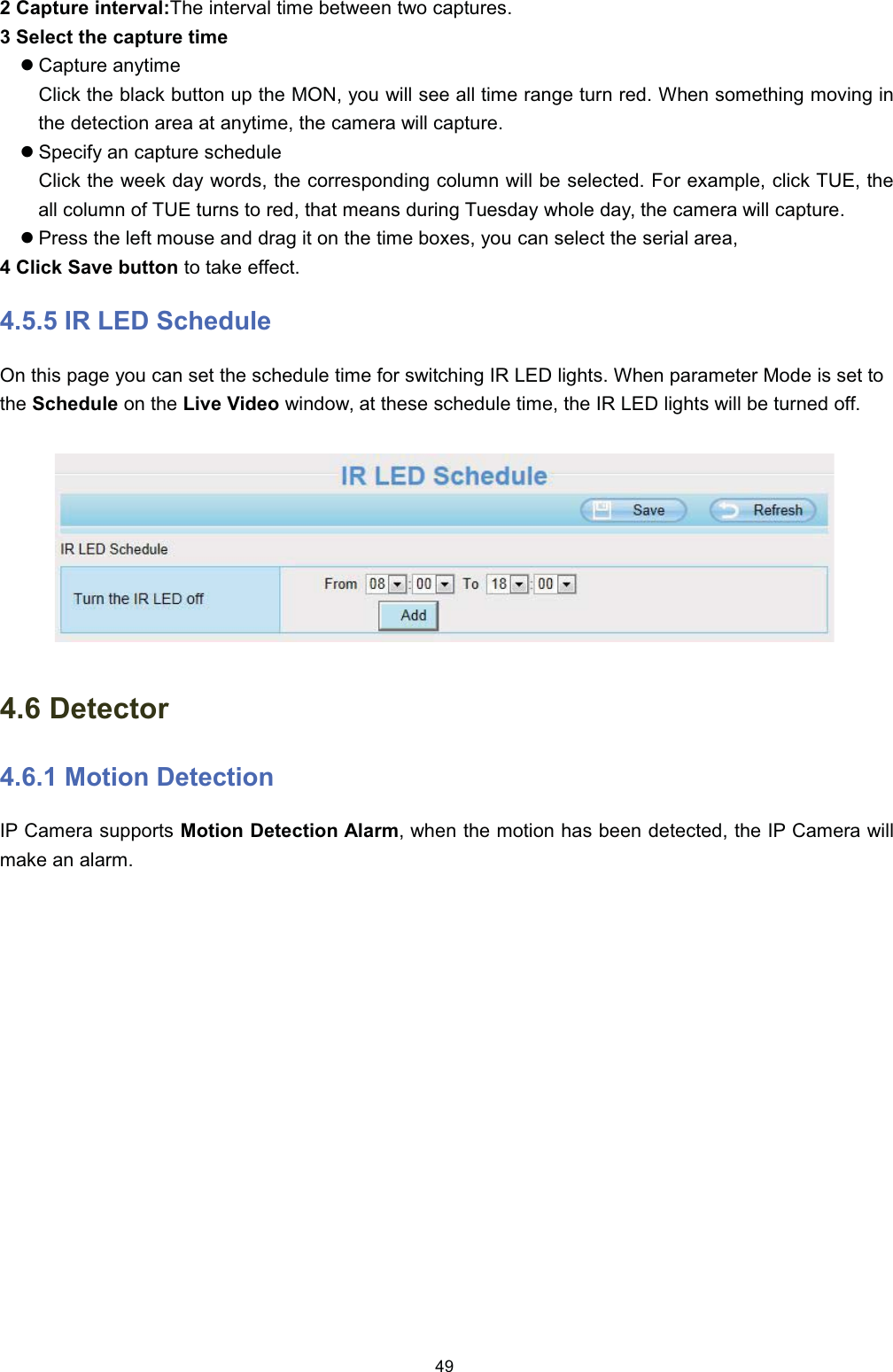 2 Capture interval:The interval time between two captures.

3 Select the capture time

• Capture anytime
Click the black button up the MON, you will see all time range turn red. When something moving in the detection area at anytime, the camera will capture.

• Specify an capture schedule
Click the week day words, the corresponding column will be selected. For example, click TUE, the all column of TUE turns to red, that means during Tuesday whole day, the camera will capture.

• Press the left mouse and drag it on the time boxes, you can select the serial area,

4 Click Save button to take effect.

4.5.5 IR LED Schedule

On this page you can set the schedule time for switching IR LED lights. When parameter Mode is set to the Schedule on the Live Video window, at these schedule time, the IR LED lights will be turned off.

IR LED Schedule

Save
Refresh

IR LED Schedule

Turn the IR LED off

From 08 : 00 To 18 : 00

Add

4.6 Detector

4.6.1 Motion Detection

IP Camera supports Motion Detection Alarm, when the motion has been detected, the IP Camera will make an alarm.

49